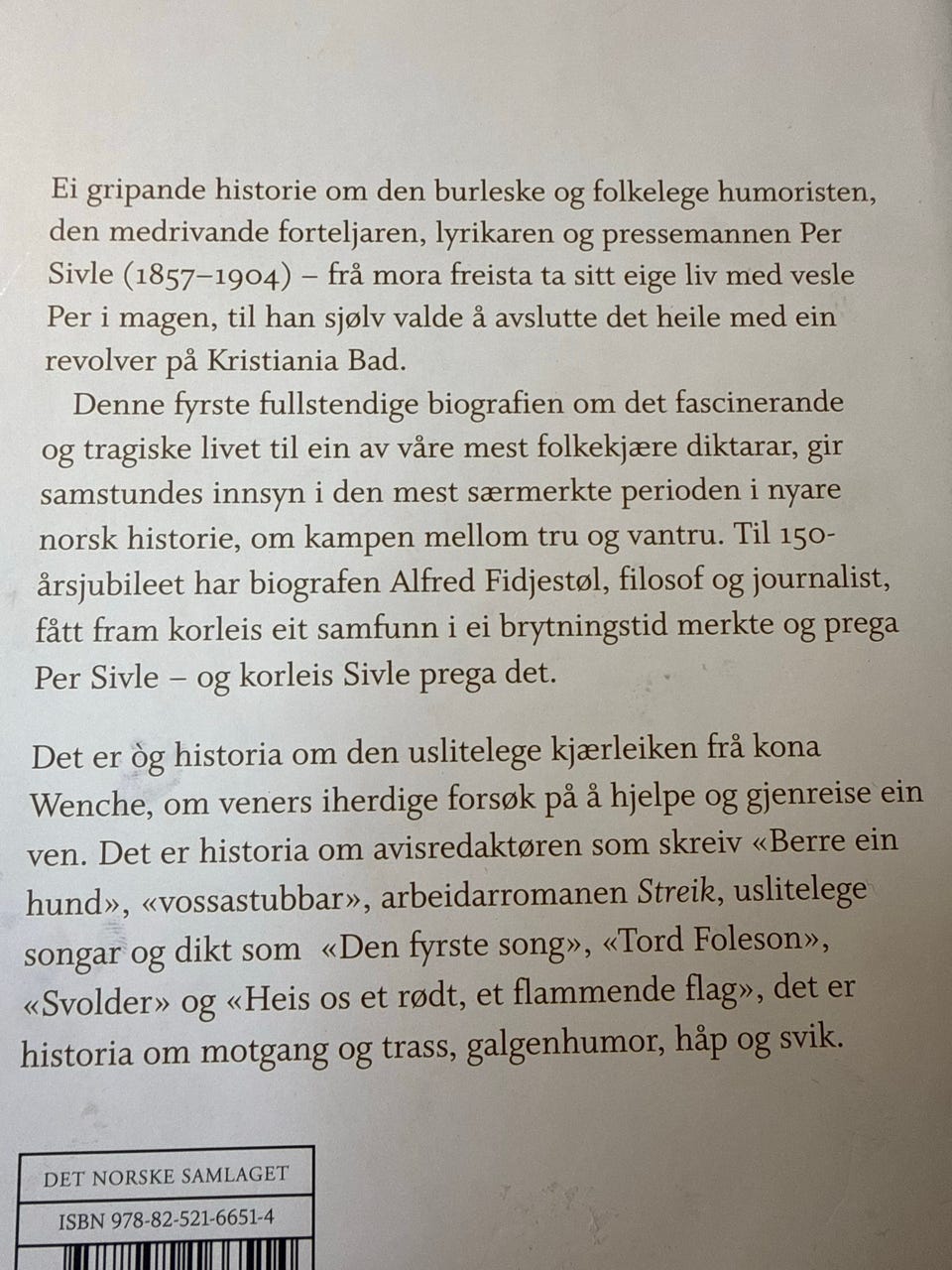 Ei gripande historie om den burleske og folkelege humoristen, den medrivande forteljaren, lyrikaren og pressemannen Per Sivle (1857–1904) – frå mora freista ta sitt eige liv med vesle Per i magen, til han sjølv valde å avslutte det heile med ein revolver på Kristiania Bad.

Denne fyrste fullstendige biografien om det fascinerande og tragiske livet til ein av våre mest folkekjære diktarar, gir samstundes innsyn i den mest særmerkte perioden i nyare norsk historie, om kampen mellom tru og vantru. Til 150-årsjubileet har biografen Alfred Fidjestøl, filosof og journalist, fått fram korleis eit samfunn i ei brytningstid merkte og prega Per Sivle – og korleis Sivle prega det.

Det er òg historia om den uslitelege kjærleiken frå kona Wenche, om veners iherdige forsøk på å hjelpe og gjenreise ein ven. Det er historia om avisredaktøren som skreiv «Berre ein hund», «vossastubbar», arbeidarromanen Streik, uslitelege songar og dikt som «Den fyrste song», «Tord Foleson», «Svolder» og «Heis os et rødt, et flammende flag», det er historia om motgang og trass, galgenhumor, håp og svik.

DET NORSKE SAMLAGET
ISBN 978-82-521-6651-4